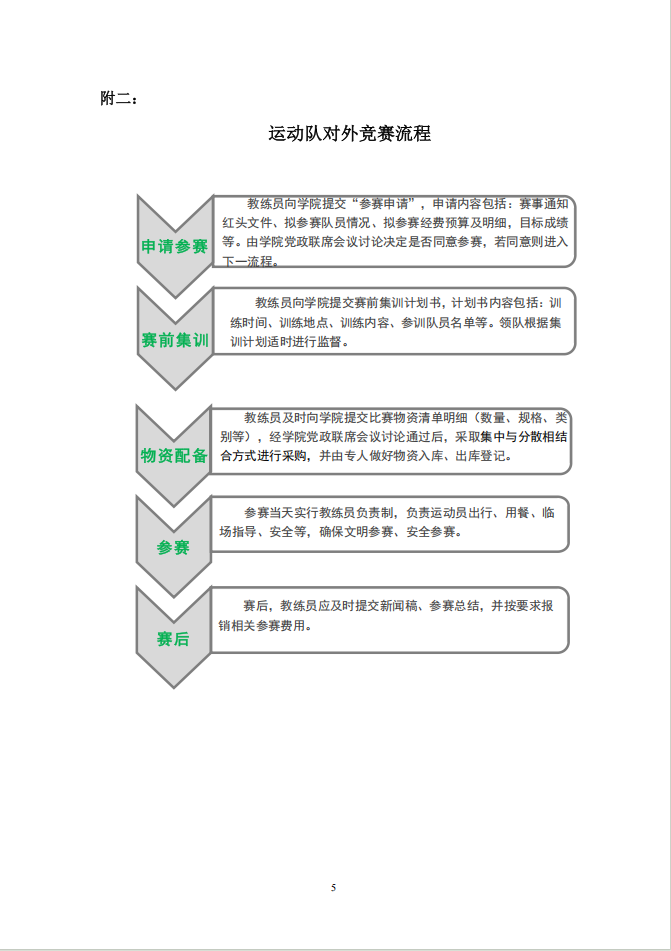 附二：

运动队对外竞赛流程

申请参赛

教练员向学院提交“参赛申请”，申请内容包括：赛事通知红头文件、拟参赛队员情况、拟参赛经费预算及明细，目标成绩等。由学院党政联席会议讨论决定是否同意参赛，若同意则进入下一流程。

赛前集训

教练员向学院提交赛前集训计划书，计划书内容包括：训练时间、训练地点、训练内容、参训队员名单等。领队根据集训计划适时进行监督。

物资配备

教练员及时向学院提交比赛物资清单明细（数量、规格、类别等），经学院党政联席会议讨论通过后，采取集中与分散相结合方式进行采购，并由专人做好物资入库、出库登记。

参赛

参赛当天实行教练员负责制，负责运动员出行、用餐、临场指导、安全等，确保文明参赛、安全参赛。

赛后

赛后，教练员应及时提交新闻稿、参赛总结，并按要求报销相关参赛费用。

5